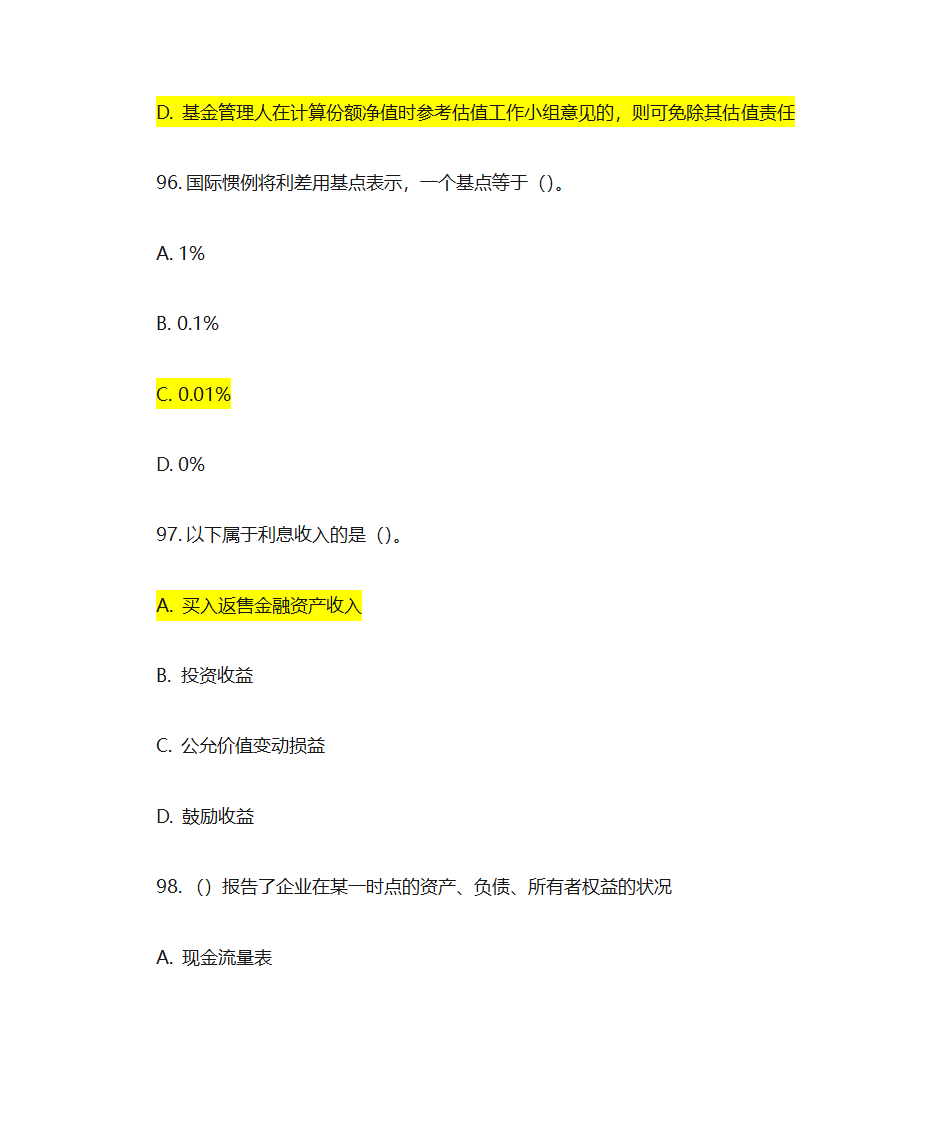 D. 基金管理人在计算份额净值时参考估值工作小组意见的，则可免除其估值责任

96. 国际惯例将利差用基点表示，一个基点等于（）。

A. 1%

B. 0.1%

C. 0.01%

D. 0%

97. 以下属于利息收入的是（）。

A. 买入返售金融资产收入

B. 投资收益

C. 公允价值变动损益

D. 鼓励收益

98. （）报告了企业在某一时点的资产、负债、所有者权益的状况

A. 现金流量表